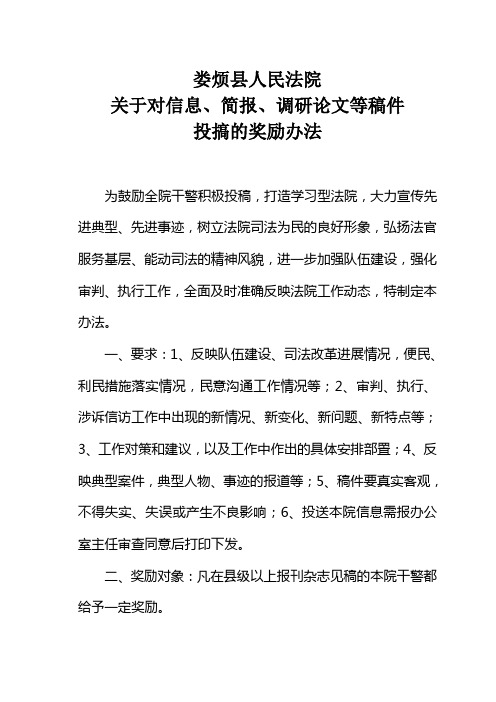 娄烦县人民法院
关于对信息、简报、调研论文等稿件
投搞的奖励办法

为鼓励全院干警积极投稿，打造学习型法院，大力宣传先进典型、先进事迹，树立法院司法为民的良好形象，弘扬法官服务基层、能动司法的精神风貌，进一步加强队伍建设，强化审判、执行工作，全面及时准确反映法院工作动态，特制定本办法。

一、要求：1、反映队伍建设、司法改革进展情况，便民、利民措施落实情况，民意沟通工作情况等；2、审判、执行、涉诉信访工作中出现的新情况、新变化、新问题、新特点等；3、工作对策和建议，以及工作中作出的具体安排部置；4、反映典型案件，典型人物、事迹的报道等；5、稿件要真实客观，不得失实、失误或产生不良影响；6、投送本院信息需报办公室主任审查同意后打印下发。

二、奖励对象：凡在县级以上报刊杂志见稿的本院干警都给予一定奖励。